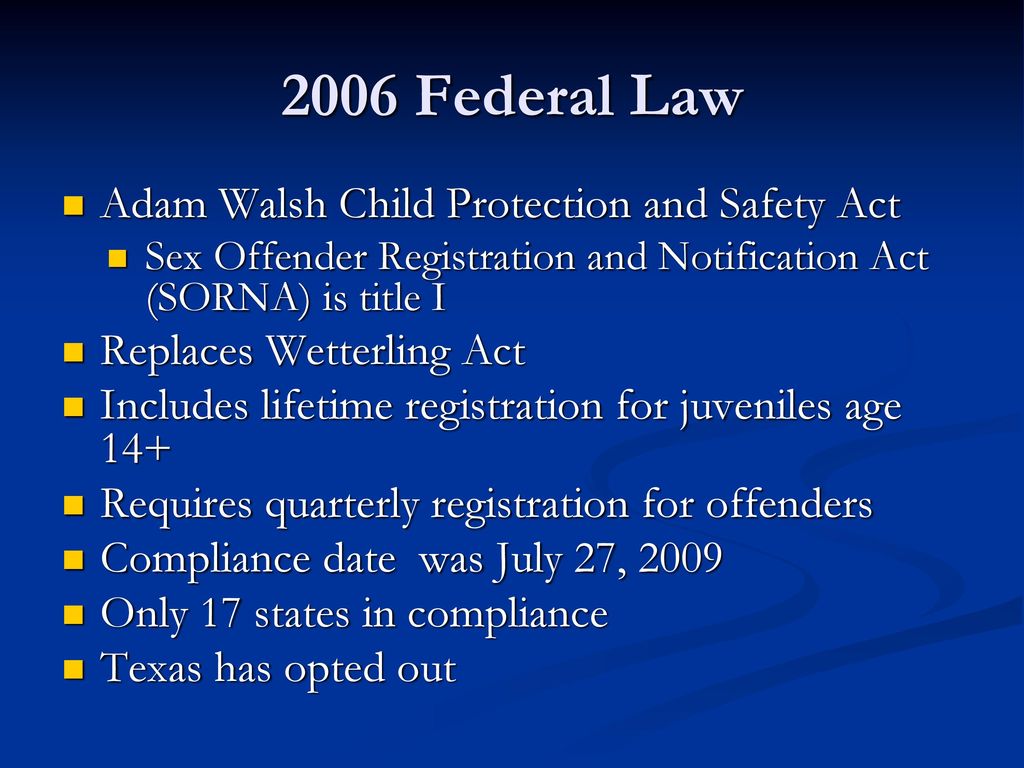 2006 Federal Law

Adam Walsh Child Protection and Safety Act

Sex Offender Registration and Notification Act (SORNA) is title I

Replaces Wetterling Act

Includes lifetime registration for juveniles age 14+

Requires quarterly registration for offenders

Compliance date was July 27, 2009

Only 17 states in compliance

Texas has opted out